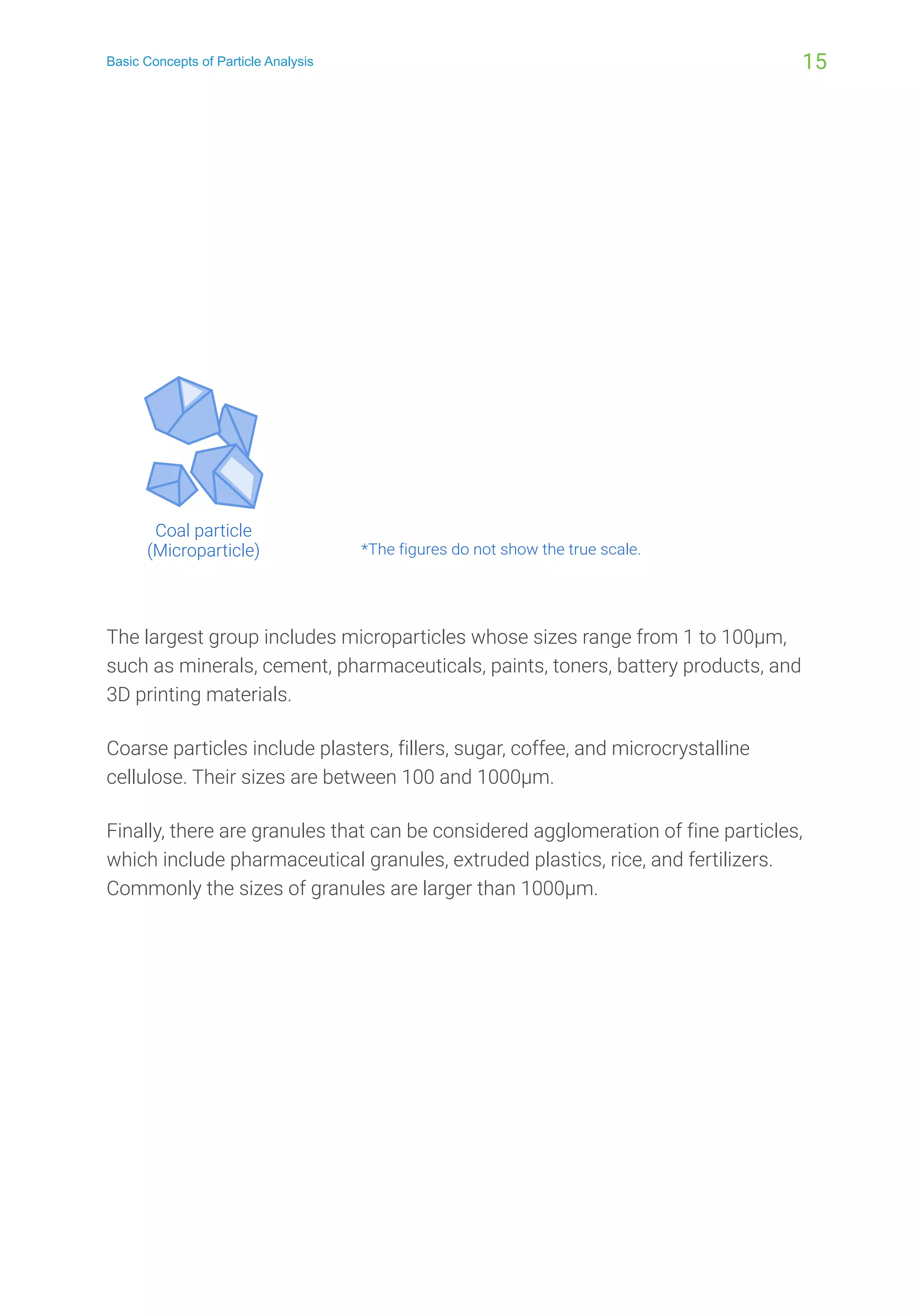 Basic Concepts of Particle Analysis

15

Coal particle
(Microparticle)

*The figures do not show the true scale.

The largest group includes microparticles whose sizes range from 1 to 100μm, such as minerals, cement, pharmaceuticals, paints, toners, battery products, and 3D printing materials.

Coarse particles include plasters, fillers, sugar, coffee, and microcrystalline cellulose. Their sizes are between 100 and 1000μm.

Finally, there are granules that can be considered agglomeration of fine particles, which include pharmaceutical granules, extruded plastics, rice, and fertilizers. Commonly the sizes of granules are larger than 1000μm.